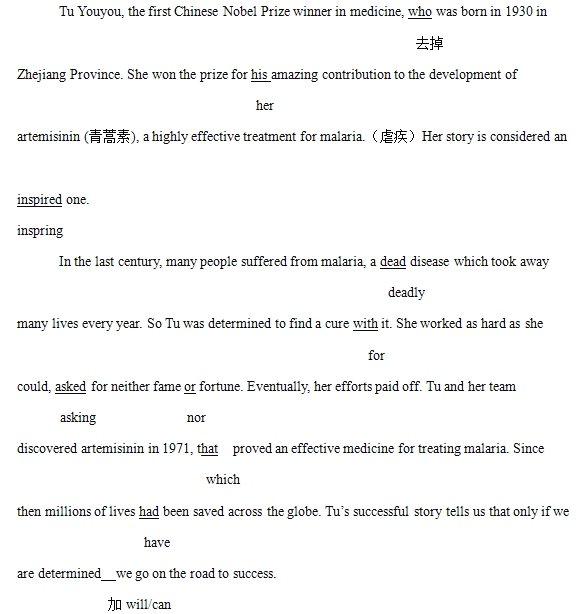 Tu Youyou, the first Chinese Nobel Prize winner in medicine, who was born in 1930 in

去掉

Zhejiang Province. She won the prize for his amazing contribution to the development of

her

artemisinin (青蒿素), a highly effective treatment for malaria.（虐疾）Her story is considered an

inspired one.

inspring

In the last century, many people suffered from malaria, a dead disease which took away

deadly

many lives every year. So Tu was determined to find a cure with it. She worked as hard as she

for

could, asked for neither fame or fortune. Eventually, her efforts paid off. Tu and her team

asking nor

discovered artemisinin in 1971, that proved an effective medicine for treating malaria. Since

which

then millions of lives had been saved across the globe. Tu's successful story tells us that only if we

have

are determined__we go on the road to success.

加 will/can